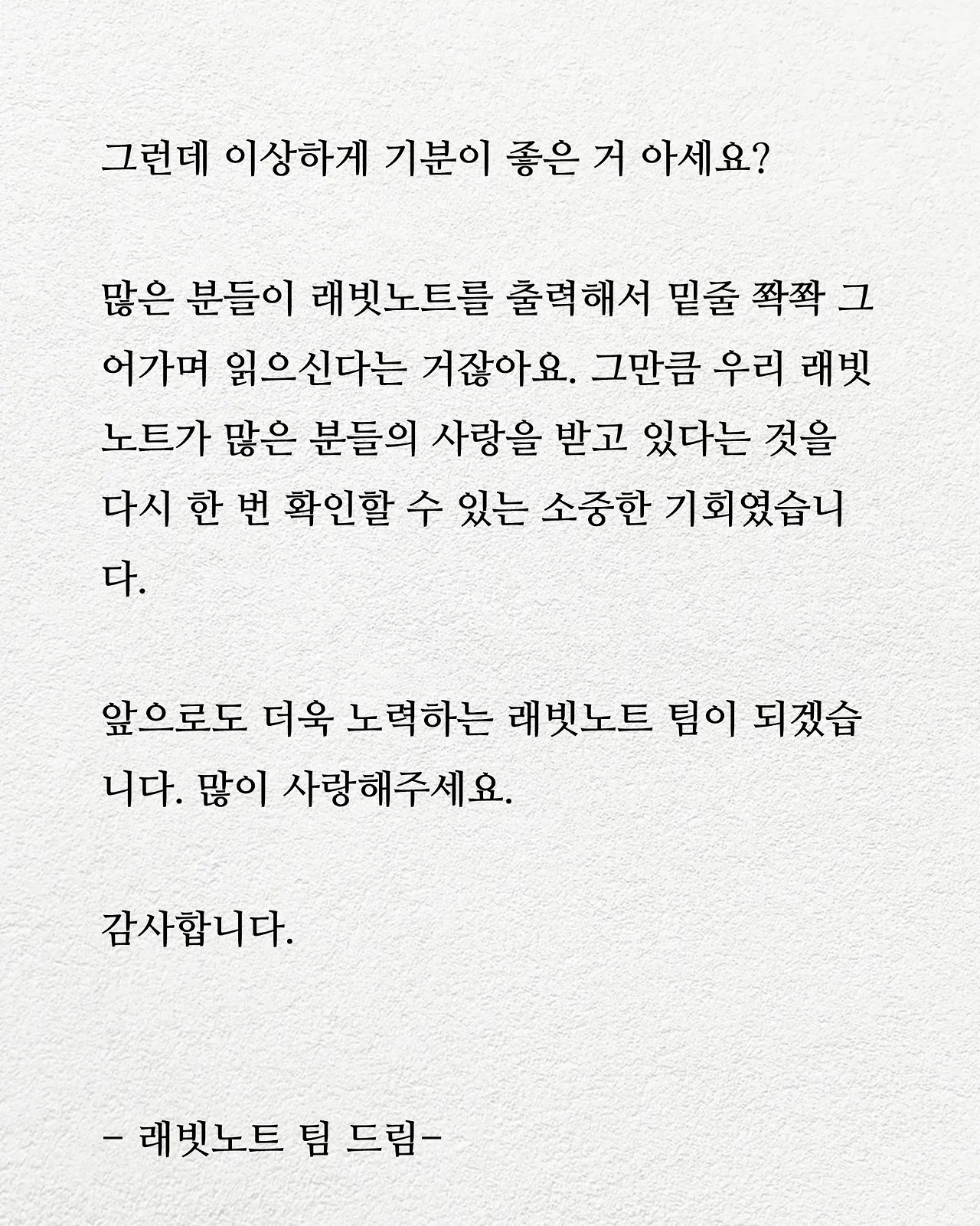 그런데 이상하게 기분이 좋은 거 아세요?

많은 분들이 래빗노트를 출력해서 밑줄 쫙쫙 그어가며 읽으신다는 거잖아요. 그만큼 우리 래빗노트가 많은 분들의 사랑을 받고 있다는 것을 다시 한 번 확인할 수 있는 소중한 기회였습니다.

앞으로도 더욱 노력하는 래빗노트 팀이 되겠습니다. 많이 사랑해주세요.

감사합니다.

- 래빗노트 팀 드림-